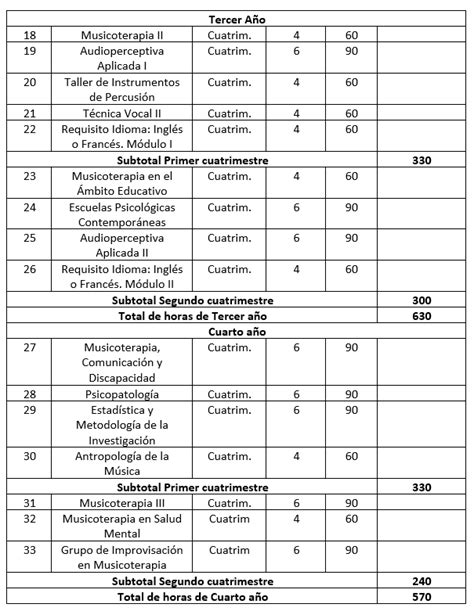 | Tercer Año | | | | | |
|---|---|---|---|---|---|
| 18 | Musicoterapia II | Cuatrim. | 4 | 60 | |
| 19 | Audioperceptiva Aplicada I | Cuatrim. | 6 | 90 | |
| 20 | Taller de Instrumentos de Percusión | Cuatrim. | 4 | 60 | |
| 21 | Técnica Vocal II | Cuatrim. | 4 | 60 | |
| 22 | Requisito Idioma: Inglés o Francés. Módulo I | Cuatrim. | 4 | 60 | |
| Subtotal Primer cuatrimestre | | | | | 330 |
| 23 | Musicoterapia en el Ámbito Educativo | Cuatrim. | 4 | 60 | |
| 24 | Escuelas Psicológicas Contemporáneas | Cuatrim. | 6 | 90 | |
| 25 | Audioperceptiva Aplicada II | Cuatrim. | 6 | 90 | |
| 26 | Requisito Idioma: Inglés o Francés. Módulo II | Cuatrim. | 4 | 60 | |
| Subtotal Segundo cuatrimestre | | | | | 300 |
| Total de horas de Tercer año | | | | | 630 |
| Cuarto año | | | | | |
| 27 | Musicoterapia, Comunicación y Discapacidad | Cuatrim. | 6 | 90 | |
| 28 | Psicopatología | Cuatrim. | 6 | 90 | |
| 29 | Estadística y Metodología de la Investigación | Cuatrim. | 6 | 90 | |
| 30 | Antropología de la Música | Cuatrim. | 4 | 60 | |
| Subtotal Primer cuatrimestre | | | | | 330 |
| 31 | Musicoterapia III | Cuatrim. | 6 | 90 | |
| 32 | Musicoterapia en Salud Mental | Cuatrim | 4 | 60 | |
| 33 | Grupo de Improvisación en Musicoterapia | Cuatrim | 6 | 90 | |
| Subtotal Segundo cuatrimestre | | | | | 240 |
| Total de horas de Cuarto año | | | | | 570 |